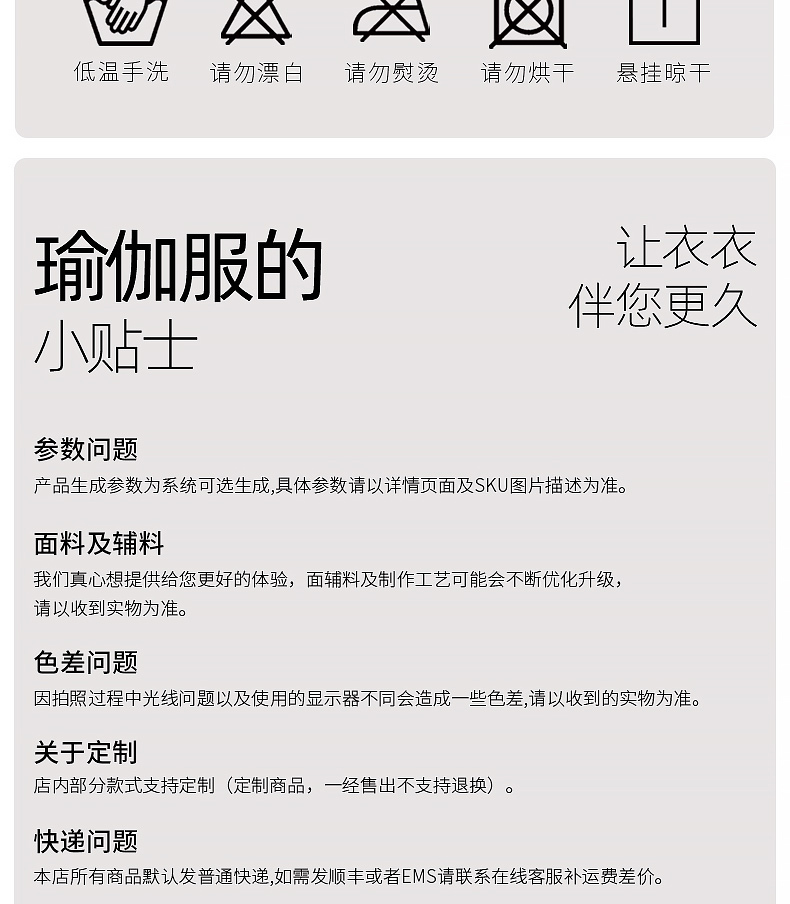 低温手洗　请勿漂白　请勿熨烫　请勿烘干　悬挂晾干

瑜伽服的
小贴士

让衣衣
伴您更久

参数问题
产品生成参数为系统可选生成,具体参数请以详情页面及SKU图片描述为准。

面料及辅料
我们真心想提供给您更好的体验，面辅料及制作工艺可能会不断优化升级，请以收到实物为准。

色差问题
因拍照过程中光线问题以及使用的显示器不同会造成一些色差,请以收到的实物为准。

关于定制
店内部分款式支持定制（定制商品，一经售出不支持退换）。

快递问题
本店所有商品默认发普通快递,如需发顺丰或者EMS请联系在线客服补运费差价。